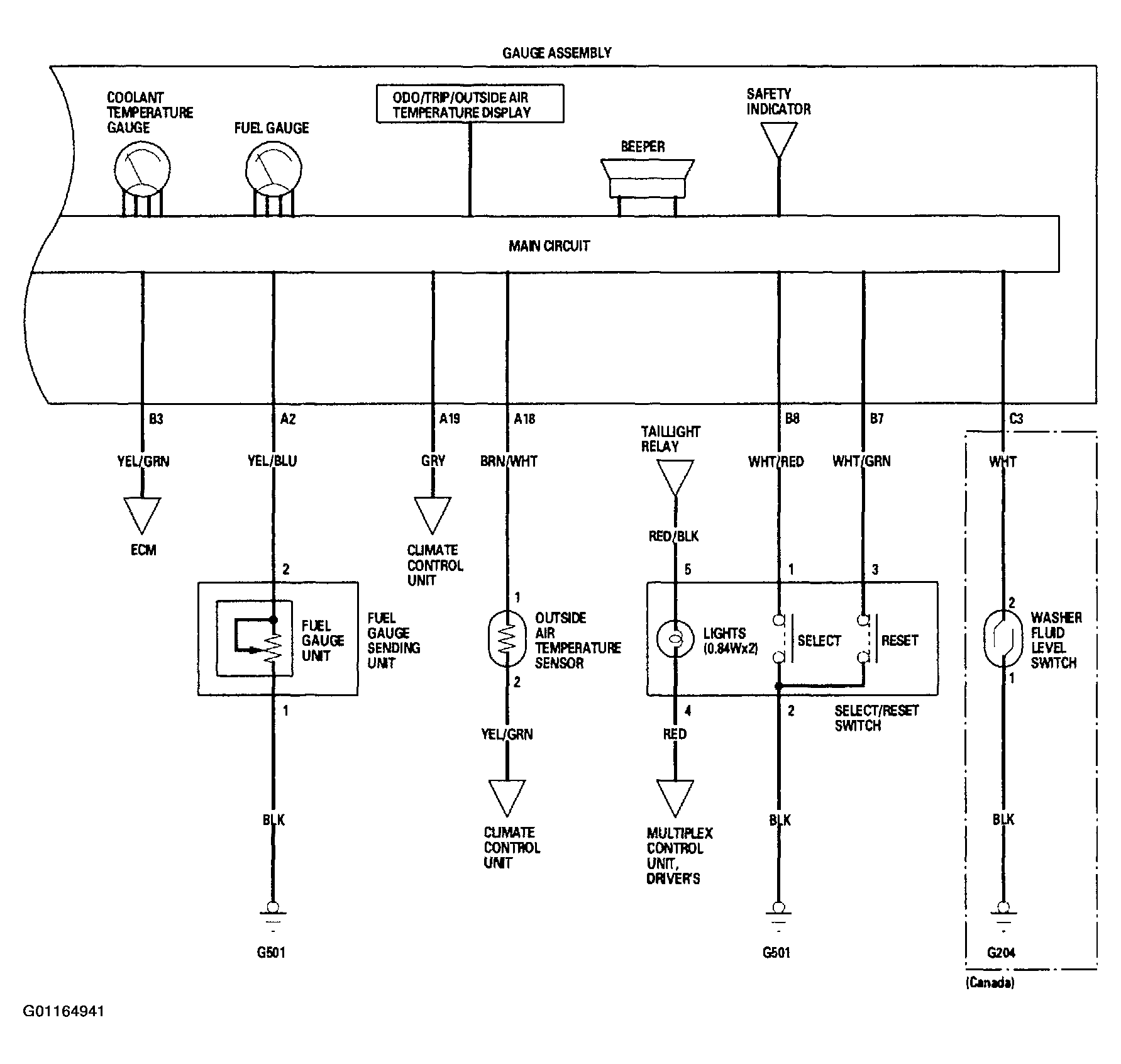 GAUGE ASSEMBLY

COOLANT TEMPERATURE GAUGE

FUEL GAUGE

ODO/TRIP/OUTSIDE AIR TEMPERATURE DISPLAY

BEEPER

SAFETY INDICATOR

MAIN CIRCUIT

B3
YEL/GRN
ECM

A2
YEL/BLU
2
FUEL GAUGE UNIT
FUEL GAUGE SENDING UNIT
1
BLK
G501

A19
GRY
CLIMATE CONTROL UNIT

A18
BRN/WHT
1
OUTSIDE AIR TEMPERATURE SENSOR
2
YEL/GRN
CLIMATE CONTROL UNIT

TAILLIGHT RELAY
RED/BLK
5
LIGHTS (0.84Wx2)
4
RED
MULTIPLEX CONTROL UNIT, DRIVER'S

B8
WHT/RED
1
SELECT
2
BLK
G501

B7
WHT/GRN
3
RESET
SELECT/RESET SWITCH

C3
WHT
2
WASHER FLUID LEVEL SWITCH
1
BLK
G204
(Canada)

G01164941